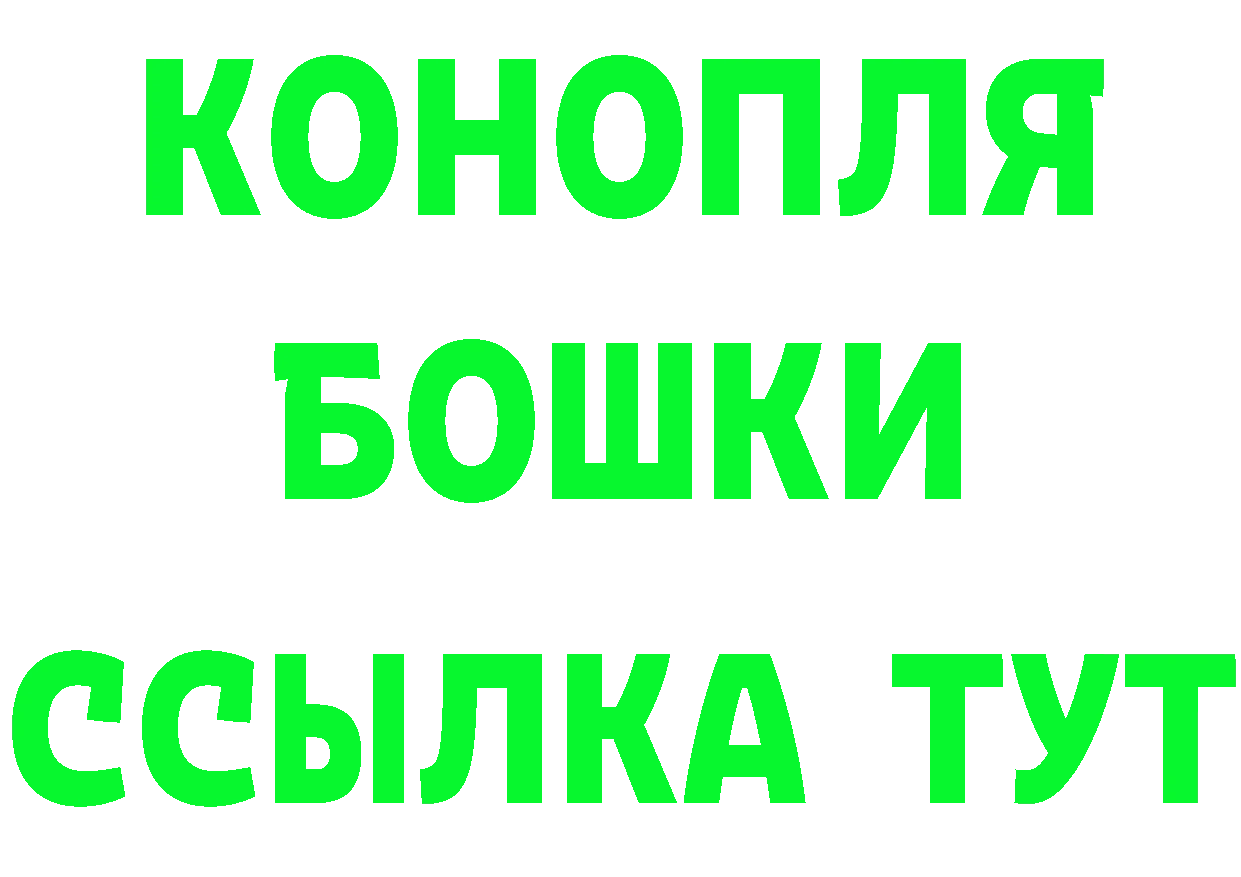 КОНОПЛЯ
БОШКИ
ССЫЛКА ТУТ